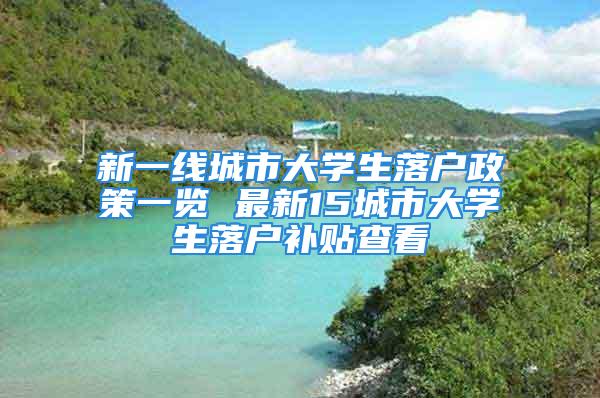 新一线城市大学生落户政策一览 最新15城市大学生落户补贴查看